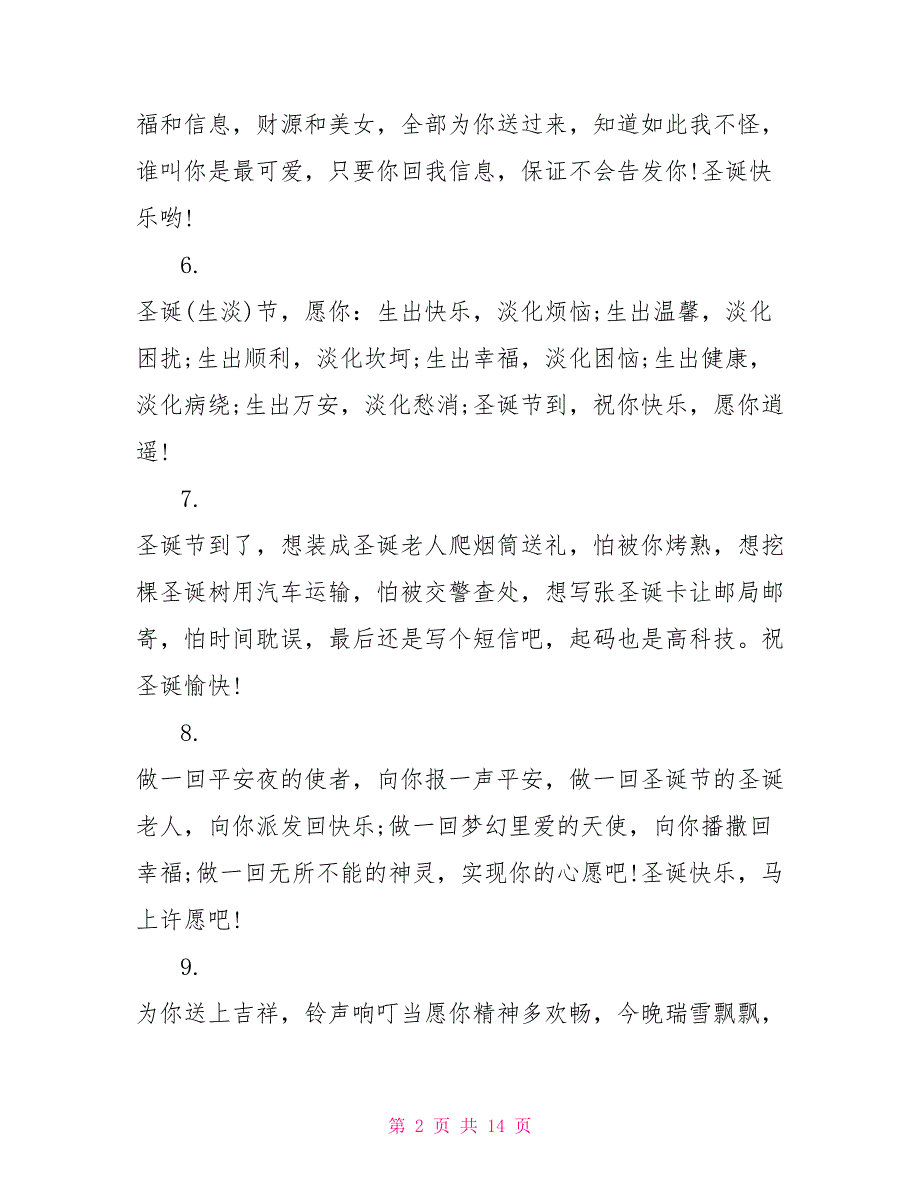 福和信息，财源和美女，全部为你送过来，知道如此我不怪，谁叫你是最可爱，只要你回我信息，保证不会告发你!圣诞快乐哟!

6.

圣诞(生淡)节，愿你：生出快乐，淡化烦恼;生出温馨，淡化困扰;生出顺利，淡化坎坷;生出幸福，淡化困恼;生出健康，淡化病绕;生出万安，淡化愁消;圣诞节到，祝你快乐，愿你逍遥!

7.

圣诞节到了，想装成圣诞老人爬烟筒送礼，怕被你烤熟，想挖棵圣诞树用汽车运输，怕被交警查处，想写张圣诞卡让邮局邮寄，怕时间耽误，最后还是写个短信吧，起码也是高科技。祝圣诞愉快!

8.

做一回平安夜的使者，向你报一声平安，做一回圣诞节的圣诞老人，向你派发回快乐;做一回梦幻里爱的天使，向你播撒回幸福;做一回无所不能的神灵，实现你的心愿吧!圣诞快乐，马上许愿吧!

9.

为你送上吉祥，铃声响叮当愿你精神多欢畅，今晚瑞雪飘飘，

第 2 页 共 14 页